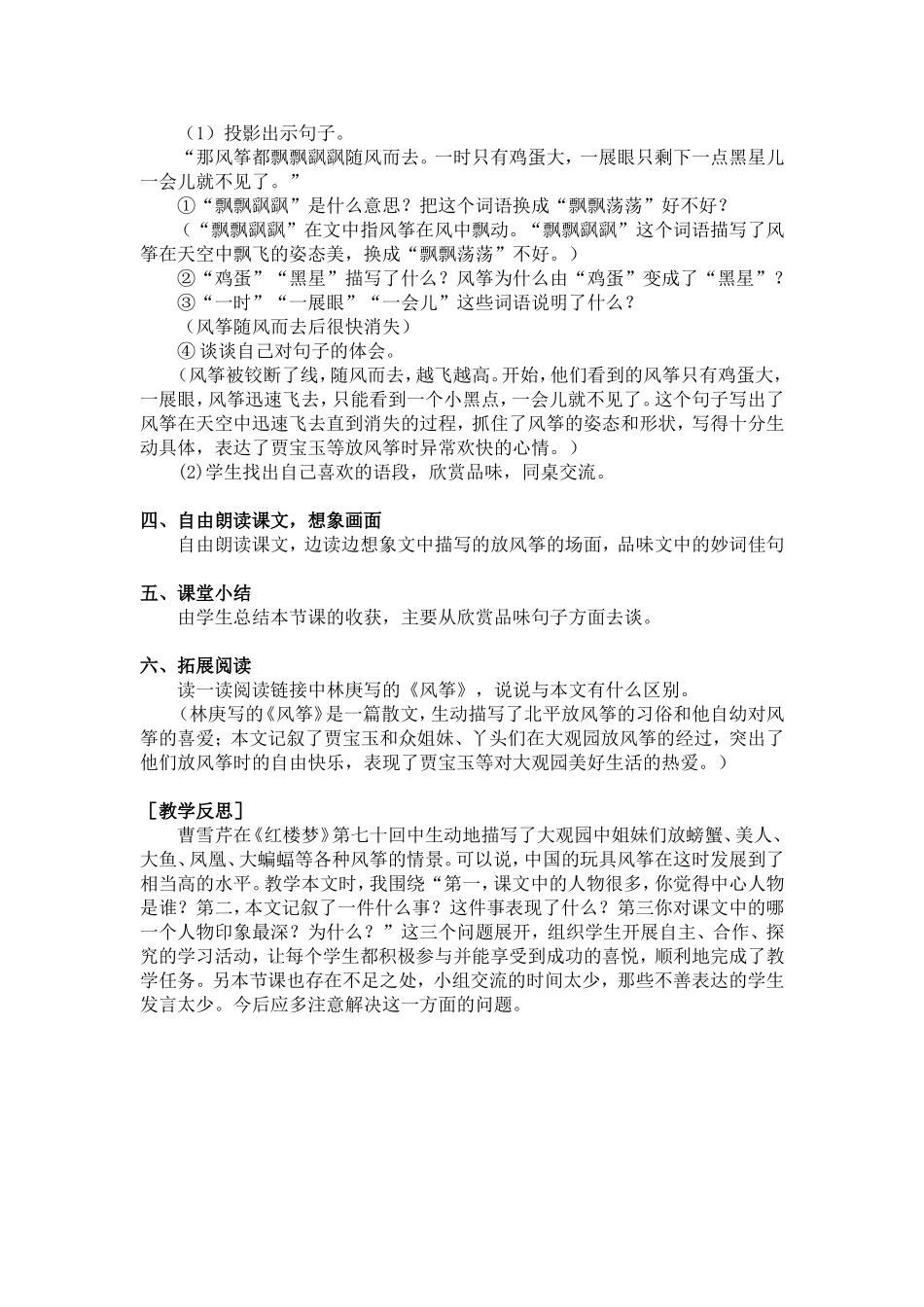 （1）投影出示句子。

“那风筝都飘飘飖飖随风而去。一时只有鸡蛋大，一展眼只剩下一点黑星儿一会儿就不见了。”

①“飘飘飖飖”是什么意思？把这个词语换成“飘飘荡荡”好不好？

（“飘飘飖飖”在文中指风筝在风中飘动。“飘飘飖飖”这个词语描写了风筝在天空中飘飞的姿态美，换成“飘飘荡荡”不好。）

②“鸡蛋”“黑星”描写了什么？风筝为什么由“鸡蛋”变成了“黑星”？

③“一时”“一展眼”“一会儿”这些词语说明了什么？

（风筝随风而去后很快消失）

④ 谈谈自己对句子的体会。

（风筝被铰断了线，随风而去，越飞越高。开始，他们看到的风筝只有鸡蛋大，一展眼，风筝迅速飞去，只能看到一个小黑点，一会儿就不见了。这个句子写出了风筝在天空中迅速飞去直到消失的过程，抓住了风筝的姿态和形状，写得十分生动具体，表达了贾宝玉等放风筝时异常欢快的心情。）

⑵学生找出自己喜欢的语段，欣赏品味，同桌交流。

四、自由朗读课文，想象画面

自由朗读课文，边读边想象文中描写的放风筝的场面，品味文中的妙词佳句

五、课堂小结

由学生总结本节课的收获，主要从欣赏品味句子方面去谈。

六、拓展阅读

读一读阅读链接中林庚写的《风筝》，说说与本文有什么区别。

（林庚写的《风筝》是一篇散文，生动描写了北平放风筝的习俗和他自幼对风筝的喜爱；本文记叙了贾宝玉和众姐妹、丫头们在大观园放风筝的经过，突出了他们放风筝时的自由快乐，表现了贾宝玉等对大观园美好生活的热爱。）

［教学反思］

曹雪芹在《红楼梦》第七十回中生动地描写了大观园中姐妹们放螃蟹、美人、大鱼、凤凰、大蝙蝠等各种风筝的情景。可以说，中国的玩具风筝在这时发展到了相当高的水平。教学本文时，我围绕“第一，课文中的人物很多，你觉得中心人物是谁？第二，本文记叙了一件什么事？这件事表现了什么？第三你对课文中的哪一个人物印象最深？为什么？”这三个问题展开，组织学生开展自主、合作、探究的学习活动，让每个学生都积极参与并能享受到成功的喜悦，顺利地完成了教学任务。另本节课也存在不足之处，小组交流的时间太少，那些不善表达的学生发言太少。今后应多注意解决这一方面的问题。